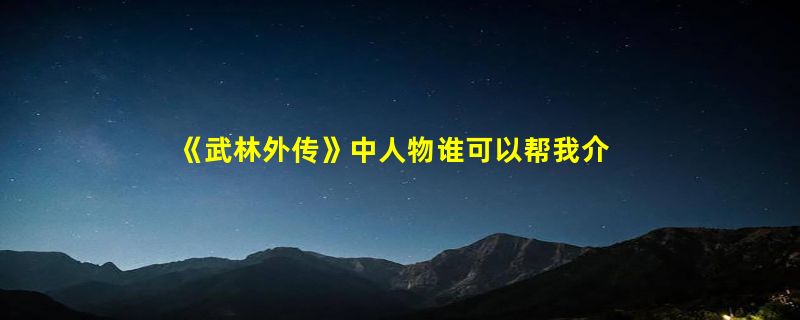 《武林外传》中人物谁可以帮我介